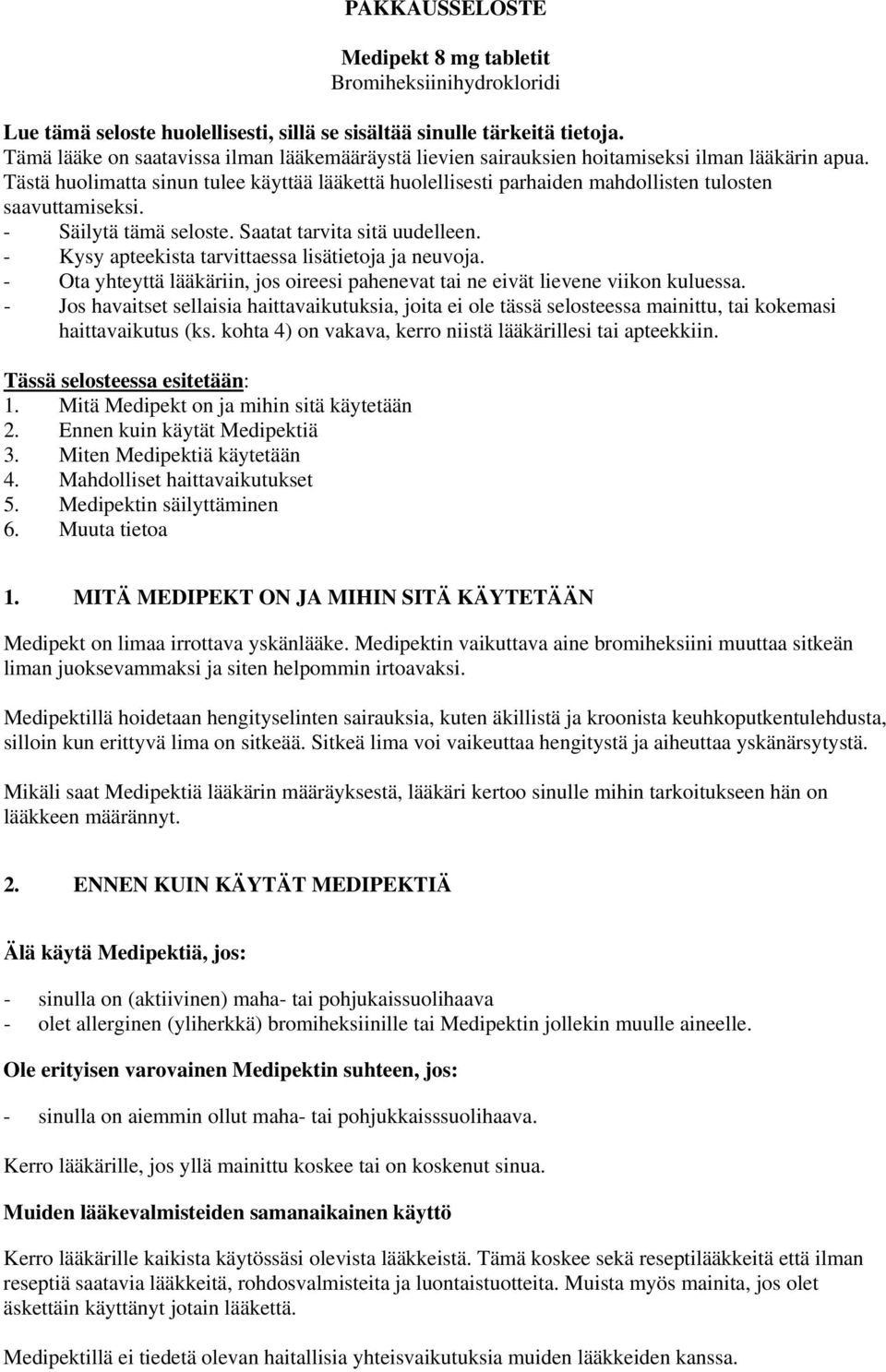 PAKKAUSSELOSTE

Medipekt 8 mg tabletit
Bromiheksiinihydrokloridi

Lue tämä seloste huolellisesti, sillä se sisältää sinulle tärkeitä tietoja.
Tämä lääke on saatavissa ilman lääkemääräystä lievien sairauksien hoitamiseksi ilman lääkärin apua. Tästä huolimatta sinun tulee käyttää lääkettä huolellisesti parhaiden mahdollisten tulosten saavuttamiseksi.
- Säilytä tämä seloste. Saatat tarvita sitä uudelleen.
- Kysy apteekista tarvittaessa lisätietoja ja neuvoja.
- Ota yhteyttä lääkäriin, jos oireesi pahenevat tai ne eivät lievene viikon kuluessa.
- Jos havaitset sellaisia haittavaikutuksia, joita ei ole tässä selosteessa mainittu, tai kokemasi haittavaikutus (ks. kohta 4) on vakava, kerro niistä lääkärillesi tai apteekkiin.

Tässä selosteessa esitetään:
1. Mitä Medipekt on ja mihin sitä käytetään
2. Ennen kuin käytät Medipektiä
3. Miten Medipektiä käytetään
4. Mahdolliset haittavaikutukset
5. Medipektin säilyttäminen
6. Muuta tietoa

1. MITÄ MEDIPEKT ON JA MIHIN SITÄ KÄYTETÄÄN

Medipekt on limaa irrottava yskänlääke. Medipektin vaikuttava aine bromiheksiini muuttaa sitkeän liman juoksevammaksi ja siten helpommin irtoavaksi.

Medipektillä hoidetaan hengityselinten sairauksia, kuten äkillistä ja kroonista keuhkoputkentulehdusta, silloin kun erittyvä lima on sitkeää. Sitkeä lima voi vaikeuttaa hengitystä ja aiheuttaa yskänärsytystä.

Mikäli saat Medipektiä lääkärin määräyksestä, lääkäri kertoo sinulle mihin tarkoitukseen hän on lääkkeen määrännyt.

2. ENNEN KUIN KÄYTÄT MEDIPEKTIÄ

Älä käytä Medipektiä, jos:

- sinulla on (aktiivinen) maha- tai pohjukaissuolihaava
- olet allerginen (yliherkkä) bromiheksiinille tai Medipektin jollekin muulle aineelle.

Ole erityisen varovainen Medipektin suhteen, jos:

- sinulla on aiemmin ollut maha- tai pohjukkaisssuolihaava.

Kerro lääkärille, jos yllä mainittu koskee tai on koskenut sinua.

Muiden lääkevalmisteiden samanaikainen käyttö

Kerro lääkärille kaikista käytössäsi olevista lääkkeistä. Tämä koskee sekä reseptilääkkeitä että ilman reseptiä saatavia lääkkeitä, rohdosvalmisteita ja luontaistuotteita. Muista myös mainita, jos olet äskettäin käyttänyt jotain lääkettä.

Medipektillä ei tiedetä olevan haitallisia yhteisvaikutuksia muiden lääkkeiden kanssa.